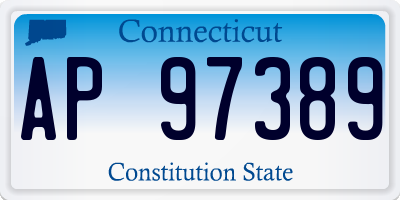 Connecticut

AP 97389

Constitution State